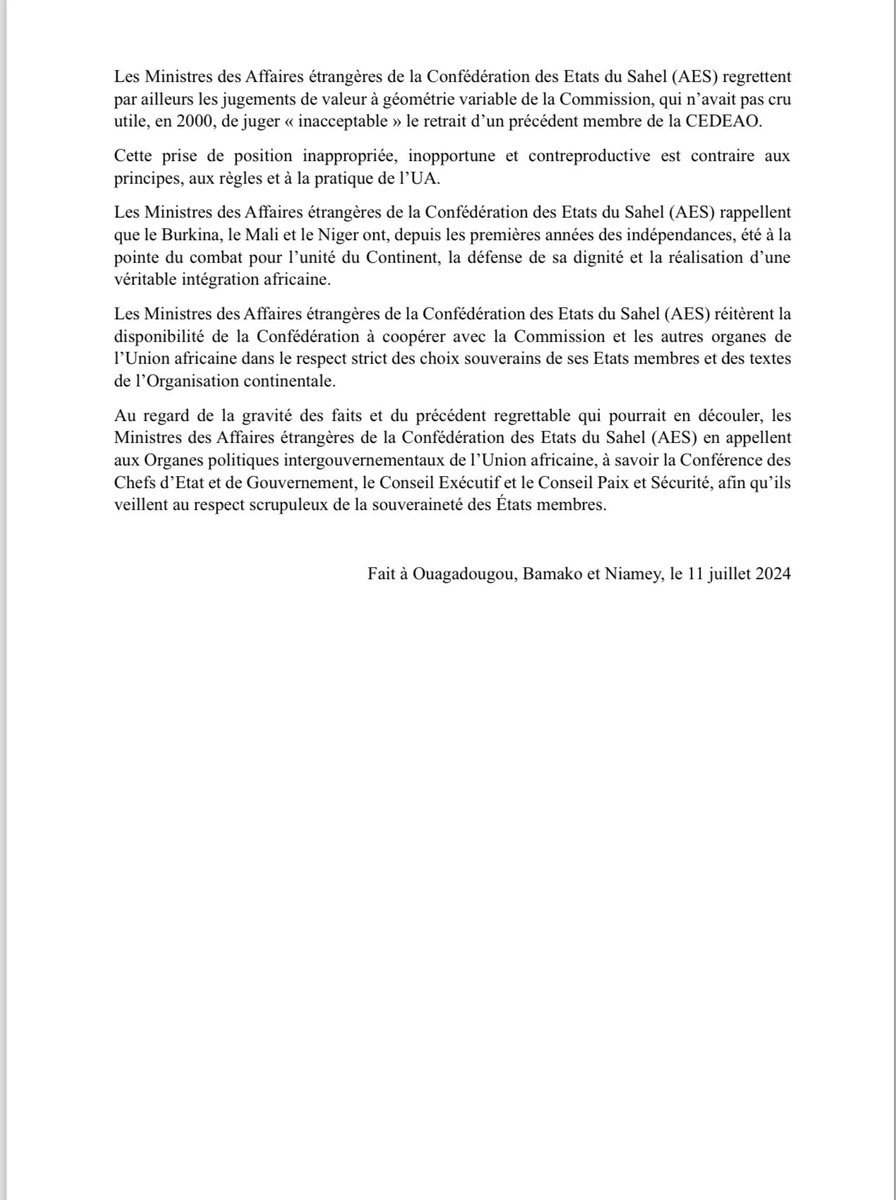 Les Ministres des Affaires étrangères de la Confédération des Etats du Sahel (AES) regrettent par ailleurs les jugements de valeur à géométrie variable de la Commission, qui n'avait pas cru utile, en 2000, de juger « inacceptable » le retrait d'un précédent membre de la CEDEAO.

Cette prise de position inappropriée, inopportune et contreproductive est contraire aux principes, aux règles et à la pratique de l'UA.

Les Ministres des Affaires étrangères de la Confédération des Etats du Sahel (AES) rappellent que le Burkina, le Mali et le Niger ont, depuis les premières années des indépendances, été à la pointe du combat pour l'unité du Continent, la défense de sa dignité et la réalisation d'une véritable intégration africaine.

Les Ministres des Affaires étrangères de la Confédération des Etats du Sahel (AES) réitèrent la disponibilité de la Confédération à coopérer avec la Commission et les autres organes de l'Union africaine dans le respect strict des choix souverains de ses Etats membres et des textes de l'Organisation continentale.

Au regard de la gravité des faits et du précédent regrettable qui pourrait en découler, les Ministres des Affaires étrangères de la Confédération des Etats du Sahel (AES) en appellent aux Organes politiques intergouvernementaux de l'Union africaine, à savoir la Conférence des Chefs d'Etat et de Gouvernement, le Conseil Exécutif et le Conseil Paix et Sécurité, afin qu'ils veillent au respect scrupuleux de la souveraineté des États membres.

Fait à Ouagadougou, Bamako et Niamey, le 11 juillet 2024